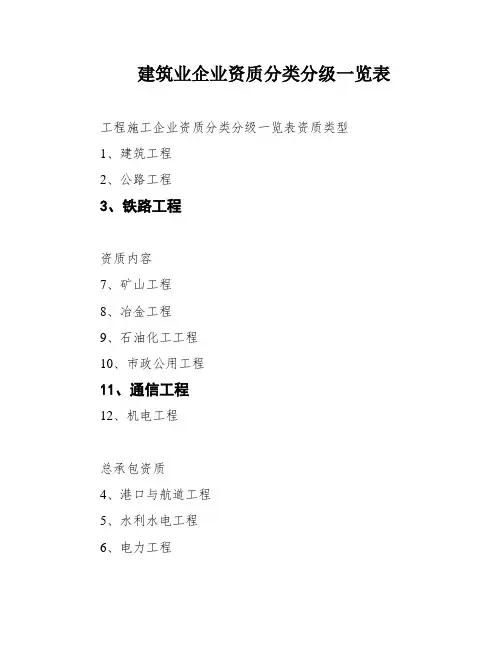 建筑业企业资质分类分级一览表

工程施工企业资质分类分级一览表资质类型

1、建筑工程

2、公路工程

3、铁路工程

资质内容

7、矿山工程

8、冶金工程

9、石油化工工程

10、市政公用工程

11、通信工程

12、机电工程

总承包资质

4、港口与航道工程

5、水利水电工程

6、电力工程